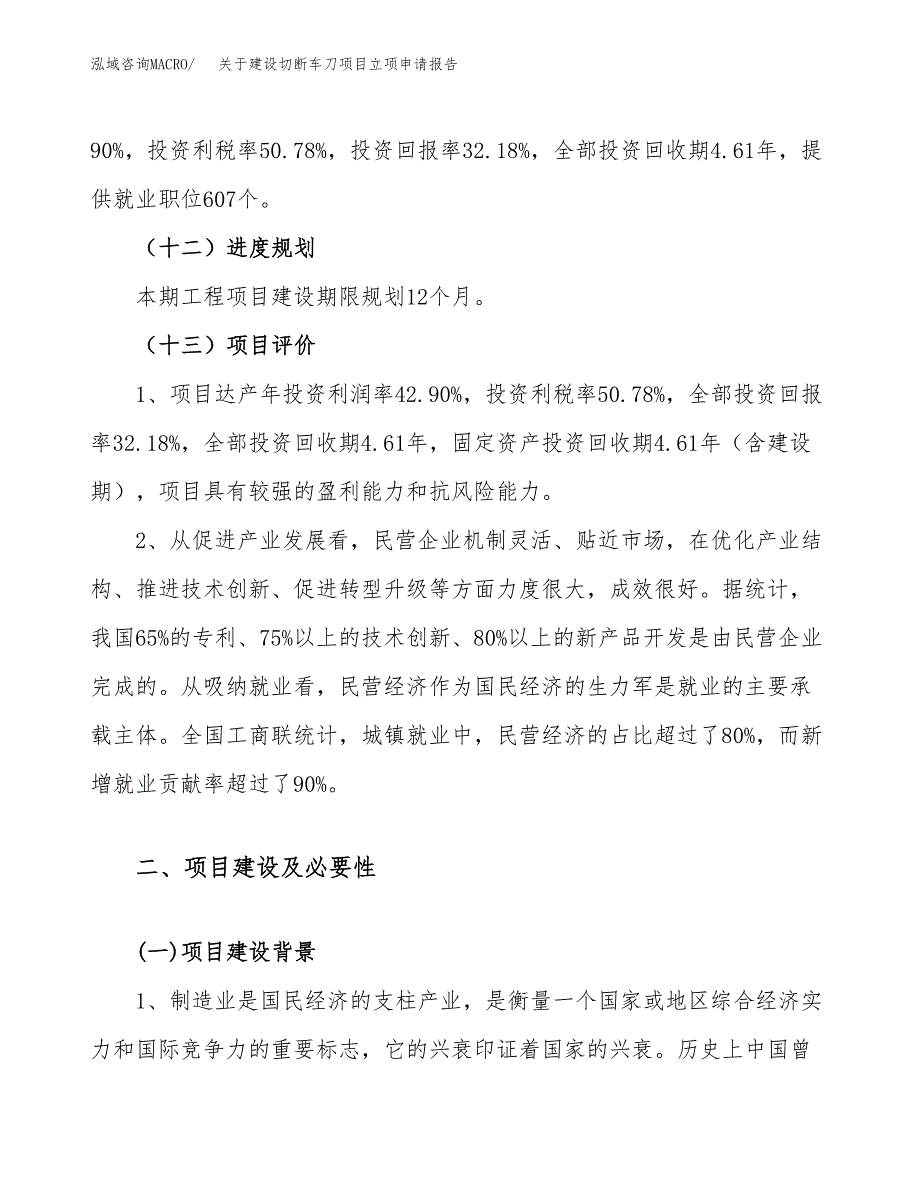 泓域咨询MACRO/　关于建设切断车刀项目立项申请报告

90%，投资利税率50.78%，投资回报率32.18%，全部投资回收期4.61年，提供就业职位607个。

（十二）进度规划

本期工程项目建设期限规划12个月。

（十三）项目评价

1、项目达产年投资利润率42.90%，投资利税率50.78%，全部投资回报率32.18%，全部投资回收期4.61年，固定资产投资回收期4.61年（含建设期），项目具有较强的盈利能力和抗风险能力。

2、从促进产业发展看，民营企业机制灵活、贴近市场，在优化产业结构、推进技术创新、促进转型升级等方面力度很大，成效很好。据统计，我国65%的专利、75%以上的技术创新、80%以上的新产品开发是由民营企业完成的。从吸纳就业看，民营经济作为国民经济的生力军是就业的主要承载主体。全国工商联统计，城镇就业中，民营经济的占比超过了80%，而新增就业贡献率超过了90%。

二、项目建设及必要性

(一)项目建设背景

1、制造业是国民经济的支柱产业，是衡量一个国家或地区综合经济实力和国际竞争力的重要标志，它的兴衰印证着国家的兴衰。历史上中国曾